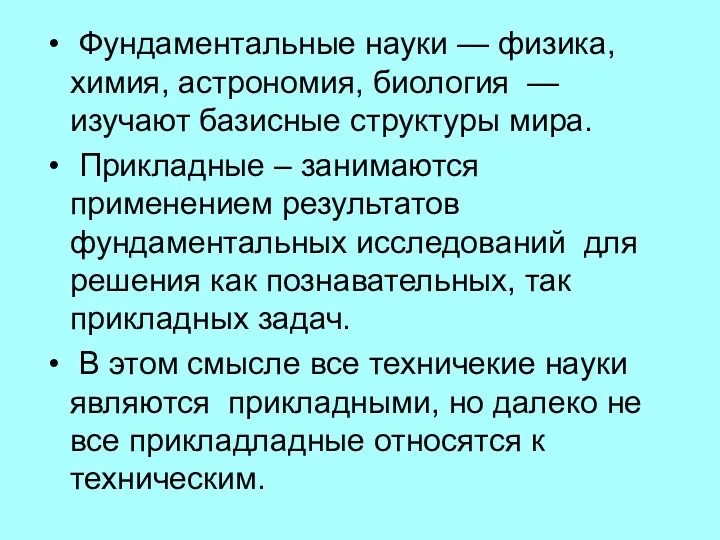 • Фундаментальные науки — физика, химия, астрономия, биология — изучают базисные структуры мира.

• Прикладные – занимаются применением результатов фундаментальных исследований для решения как познавательных, так прикладных задач.

• В этом смысле все техничекие науки являются прикладными, но далеко не все прикладладные относятся к техническим.